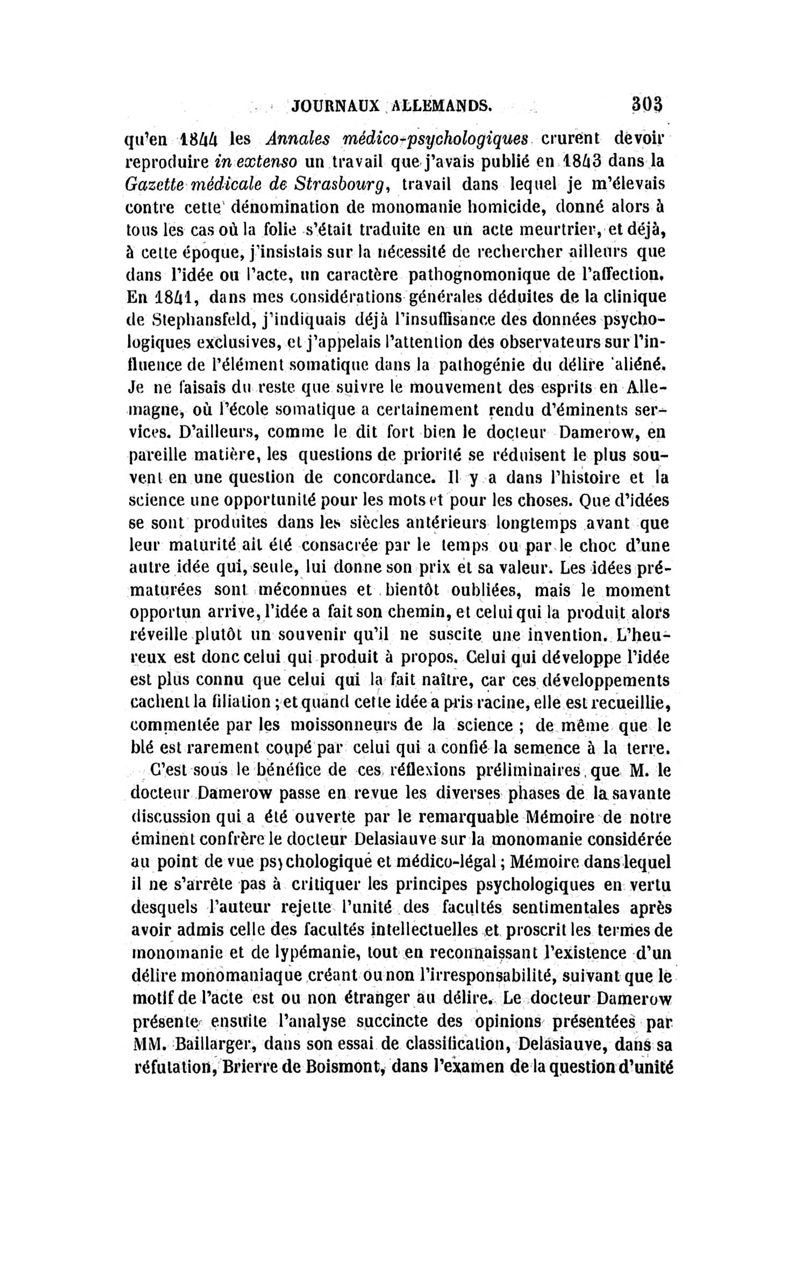 JOURNAUX ALLEMANDS. 303

qu'en 1844 les Annales médico-psychologiques crurent devoir reproduire in extenso un travail que j'avais publié en 1843 dans la Gazette médicale de Strasbourg, travail dans lequel je m'élevais contre cette dénomination de monomanie homicide, donné alors à tous les cas où la folie s'était traduite en un acte meurtrier, et déjà, à cette époque, j'insistais sur la nécessité de rechercher ailleurs que dans l'idée ou l'acte, un caractère pathognomonique de l'affection. En 1841, dans mes considérations générales déduites de la clinique de Stephansfeld, j'indiquais déjà l'insuffisance des données psychologiques exclusives, et j'appelais l'attention des observateurs sur l'influence de l'élément somatique dans la pathogénie du délire aliéné. Je ne faisais du reste que suivre le mouvement des esprits en Allemagne, où l'école somatique a certainement rendu d'éminents services. D'ailleurs, comme le dit fort bien le docteur Damerow, en pareille matière, les questions de priorité se réduisent le plus souvent en une question de concordance. Il y a dans l'histoire et la science une opportunité pour les mots et pour les choses. Que d'idées se sont produites dans les siècles antérieurs longtemps avant que leur maturité ait été consacrée par le temps ou par le choc d'une autre idée qui, seule, lui donne son prix et sa valeur. Les idées prématurées sont méconnues et bientôt oubliées, mais le moment opportun arrive, l'idée a fait son chemin, et celui qui la produit alors réveille plutôt un souvenir qu'il ne suscite une invention. L'heureux est donc celui qui produit à propos. Celui qui développe l'idée est plus connu que celui qui la fait naître, car ces développements cachent la filiation ; et quand cette idée a pris racine, elle est recueillie, commentée par les moissonneurs de la science ; de même que le blé est rarement coupé par celui qui a confié la semence à la terre.

C'est sous le bénéfice de ces réflexions préliminaires que M. le docteur Damerow passe en revue les diverses phases de la savante discussion qui a été ouverte par le remarquable Mémoire de notre éminent confrère le docteur Delasiauve sur la monomanie considérée au point de vue psychologique et médico-légal ; Mémoire dans lequel il ne s'arrête pas à critiquer les principes psychologiques en vertu desquels l'auteur rejette l'unité des facultés sentimentales après avoir admis celle des facultés intellectuelles et proscrit les termes de monomanie et de lypémanie, tout en reconnaissant l'existence d'un délire monomaniaque créant ou non l'irresponsabilité, suivant que le motif de l'acte est ou non étranger au délire. Le docteur Damerow présente ensuite l'analyse succincte des opinions présentées par MM. Baillarger, dans son essai de classification, Delasiauve, dans sa réfutation, Brierre de Boismont, dans l'examen de la question d'unité